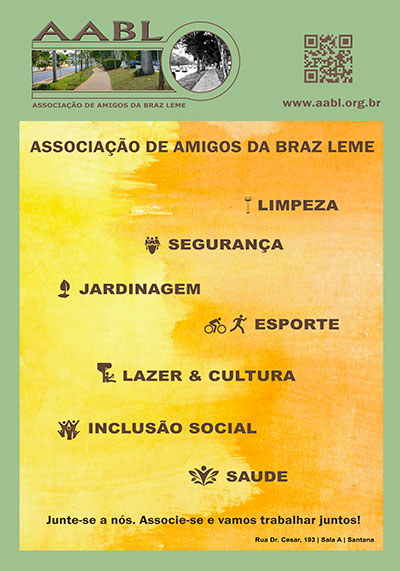 AABL

ASSOCIAÇÃO DE AMIGOS DA BRAZ LEME

www.aabl.org.br

ASSOCIAÇÃO DE AMIGOS DA BRAZ LEME

LIMPEZA

SEGURANÇA

JARDINAGEM

ESPORTE

LAZER & CULTURA

INCLUSÃO SOCIAL

SAUDE

Junte-se a nós. Associe-se e vamos trabalhar juntos!

Rua Dr. Cesar, 193 | Sala A | Santana